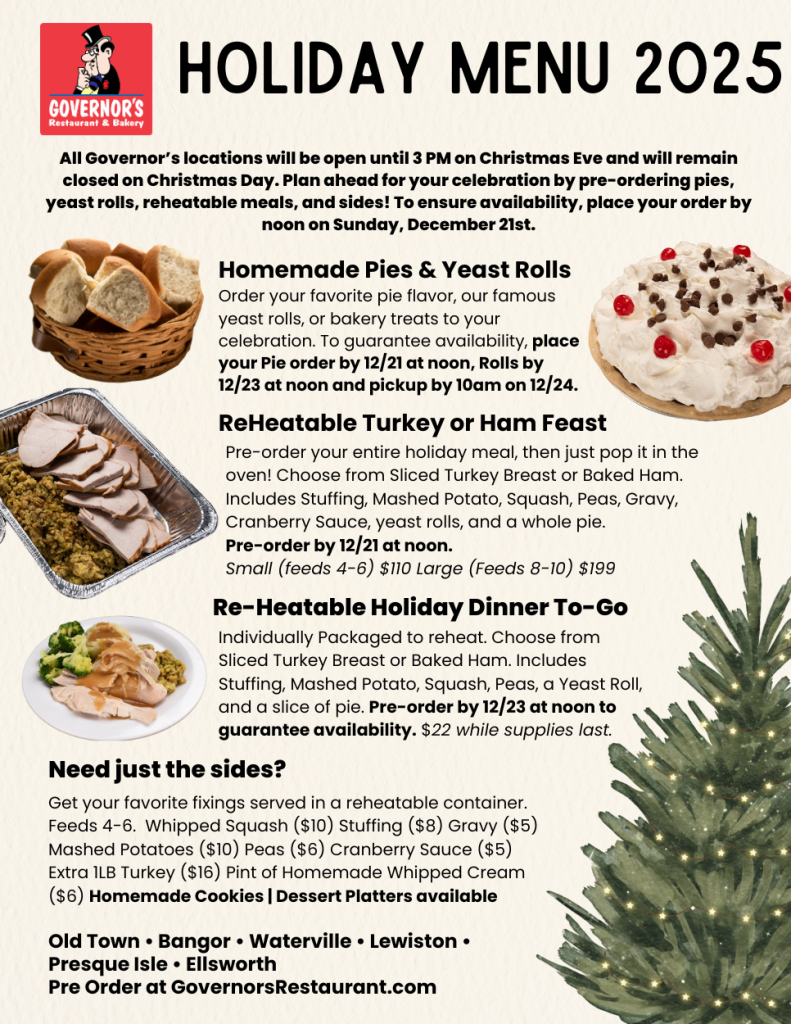 GOVERNOR'S
Restaurant & Bakery

HOLIDAY MENU 2025

All Governor's locations will be open until 3 PM on Christmas Eve and will remain closed on Christmas Day. Plan ahead for your celebration by pre-ordering pies, yeast rolls, reheatable meals, and sides! To ensure availability, place your order by noon on Sunday, December 21st.

Homemade Pies & Yeast Rolls

Order your favorite pie flavor, our famous yeast rolls, or bakery treats to your celebration. To guarantee availability, place your Pie order by 12/21 at noon, Rolls by 12/23 at noon and pickup by 10am on 12/24.

ReHeatable Turkey or Ham Feast

Pre-order your entire holiday meal, then just pop it in the oven! Choose from Sliced Turkey Breast or Baked Ham. Includes Stuffing, Mashed Potato, Squash, Peas, Gravy, Cranberry Sauce, yeast rolls, and a whole pie. Pre-order by 12/21 at noon. Small (feeds 4-6) $110 Large (Feeds 8-10) $199

Re-Heatable Holiday Dinner To-Go

Individually Packaged to reheat. Choose from Sliced Turkey Breast or Baked Ham. Includes Stuffing, Mashed Potato, Squash, Peas, a Yeast Roll, and a slice of pie. Pre-order by 12/23 at noon to guarantee availability. $22 while supplies last.

Need just the sides?

Get your favorite fixings served in a reheatable container. Feeds 4-6. Whipped Squash ($10) Stuffing ($8) Gravy ($5) Mashed Potatoes ($10) Peas ($6) Cranberry Sauce ($5) Extra 1LB Turkey ($16) Pint of Homemade Whipped Cream ($6) Homemade Cookies | Dessert Platters available

Old Town • Bangor • Waterville • Lewiston • Presque Isle • Ellsworth
Pre Order at GovernorsRestaurant.com